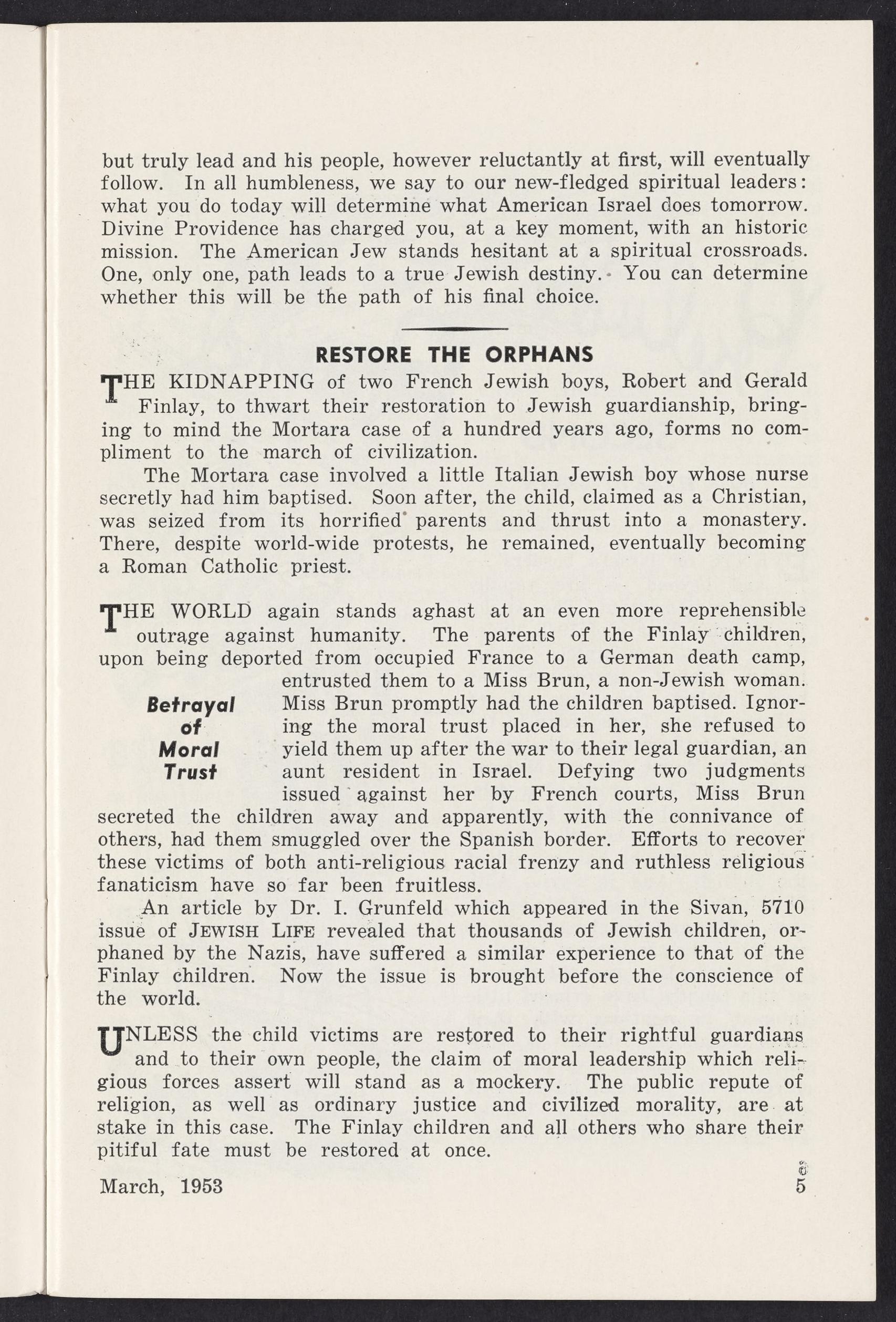 but truly lead and his people, however reluctantly at first, will eventually follow. In all humbleness, we say to our new-fledged spiritual leaders: what you do today will determine what American Israel does tomorrow. Divine Providence has charged you, at a key moment, with an historic mission. The American Jew stands hesitant at a spiritual crossroads. One, only one, path leads to a true Jewish destiny. You can determine whether this will be the path of his final choice.

RESTORE THE ORPHANS

THE KIDNAPPING of two French Jewish boys, Robert and Gerald Finlay, to thwart their restoration to Jewish guardianship, bringing to mind the Mortara case of a hundred years ago, forms no compliment to the march of civilization.

The Mortara case involved a little Italian Jewish boy whose nurse secretly had him baptised. Soon after, the child, claimed as a Christian, was seized from its horrified parents and thrust into a monastery. There, despite world-wide protests, he remained, eventually becoming a Roman Catholic priest.

THE WORLD again stands aghast at an even more reprehensible outrage against humanity. The parents of the Finlay children, upon being deported from occupied France to a German death camp, entrusted them to a Miss Brun, a non-Jewish woman. Miss Brun promptly had the children baptised. Ignoring the moral trust placed in her, she refused to yield them up after the war to their legal guardian, an aunt resident in Israel. Defying two judgments issued against her by French courts, Miss Brun secreted the children away and apparently, with the connivance of others, had them smuggled over the Spanish border. Efforts to recover these victims of both anti-religious racial frenzy and ruthless religious fanaticism have so far been fruitless.

Betrayal of Moral Trust

An article by Dr. I. Grunfeld which appeared in the Sivan, 5710 issue of JEWISH LIFE revealed that thousands of Jewish children, orphaned by the Nazis, have suffered a similar experience to that of the Finlay children. Now the issue is brought before the conscience of the world.

UNLESS the child victims are restored to their rightful guardians and to their own people, the claim of moral leadership which religious forces assert will stand as a mockery. The public repute of religion, as well as ordinary justice and civilized morality, are at stake in this case. The Finlay children and all others who share their pitiful fate must be restored at once.

March, 1953 5